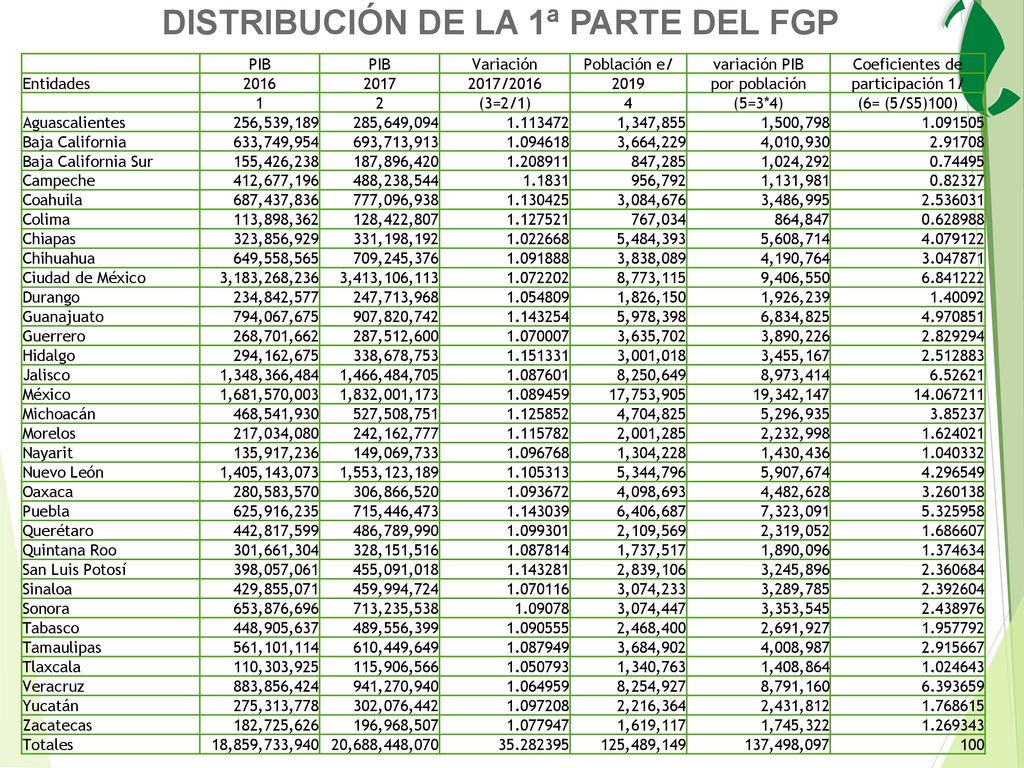 DISTRIBUCIÓN DE LA 1ª PARTE DEL FGP

| Entidades | PIB 2016 | PIB 2017 | Variación 2017/2016 | Población e/ 2019 | variación PIB por población | Coeficientes de participación 1/ |
|---|---|---|---|---|---|---|
| | 1 | 2 | (3=2/1) | 4 | (5=3*4) | (6= (5/S5)100) |
| Aguascalientes | 256,539,189 | 285,649,094 | 1.113472 | 1,347,855 | 1,500,798 | 1.091505 |
| Baja California | 633,749,954 | 693,713,913 | 1.094618 | 3,664,229 | 4,010,930 | 2.91708 |
| Baja California Sur | 155,426,238 | 187,896,420 | 1.208911 | 847,285 | 1,024,292 | 0.74495 |
| Campeche | 412,677,196 | 488,238,544 | 1.1831 | 956,792 | 1,131,981 | 0.82327 |
| Coahuila | 687,437,836 | 777,096,938 | 1.130425 | 3,084,676 | 3,486,995 | 2.536031 |
| Colima | 113,898,362 | 128,422,807 | 1.127521 | 767,034 | 864,847 | 0.628988 |
| Chiapas | 323,856,929 | 331,198,192 | 1.022668 | 5,484,393 | 5,608,714 | 4.079122 |
| Chihuahua | 649,558,565 | 709,245,376 | 1.091888 | 3,838,089 | 4,190,764 | 3.047871 |
| Ciudad de México | 3,183,268,236 | 3,413,106,113 | 1.072202 | 8,773,115 | 9,406,550 | 6.841222 |
| Durango | 234,842,577 | 247,713,968 | 1.054809 | 1,826,150 | 1,926,239 | 1.40092 |
| Guanajuato | 794,067,675 | 907,820,742 | 1.143254 | 5,978,398 | 6,834,825 | 4.970851 |
| Guerrero | 268,701,662 | 287,512,600 | 1.070007 | 3,635,702 | 3,890,226 | 2.829294 |
| Hidalgo | 294,162,675 | 338,678,753 | 1.151331 | 3,001,018 | 3,455,167 | 2.512883 |
| Jalisco | 1,348,366,484 | 1,466,484,705 | 1.087601 | 8,250,649 | 8,973,414 | 6.52621 |
| México | 1,681,570,003 | 1,832,001,173 | 1.089459 | 17,753,905 | 19,342,147 | 14.067211 |
| Michoacán | 468,541,930 | 527,508,751 | 1.125852 | 4,704,825 | 5,296,935 | 3.85237 |
| Morelos | 217,034,080 | 242,162,777 | 1.115782 | 2,001,285 | 2,232,998 | 1.624021 |
| Nayarit | 135,917,236 | 149,069,733 | 1.096768 | 1,304,228 | 1,430,436 | 1.040332 |
| Nuevo León | 1,405,143,073 | 1,553,123,189 | 1.105313 | 5,344,796 | 5,907,674 | 4.296549 |
| Oaxaca | 280,583,570 | 306,866,520 | 1.093672 | 4,098,693 | 4,482,628 | 3.260138 |
| Puebla | 625,916,235 | 715,446,473 | 1.143039 | 6,406,687 | 7,323,091 | 5.325958 |
| Querétaro | 442,817,599 | 486,789,990 | 1.099301 | 2,109,569 | 2,319,052 | 1.686607 |
| Quintana Roo | 301,661,304 | 328,151,516 | 1.087814 | 1,737,517 | 1,890,096 | 1.374634 |
| San Luis Potosí | 398,057,061 | 455,091,018 | 1.143281 | 2,839,106 | 3,245,896 | 2.360684 |
| Sinaloa | 429,855,071 | 459,994,724 | 1.070116 | 3,074,233 | 3,289,785 | 2.392604 |
| Sonora | 653,876,696 | 713,235,538 | 1.09078 | 3,074,447 | 3,353,545 | 2.438976 |
| Tabasco | 448,905,637 | 489,556,399 | 1.090555 | 2,468,400 | 2,691,927 | 1.957792 |
| Tamaulipas | 561,101,114 | 610,449,649 | 1.087949 | 3,684,902 | 4,008,987 | 2.915667 |
| Tlaxcala | 110,303,925 | 115,906,566 | 1.050793 | 1,340,763 | 1,408,864 | 1.024643 |
| Veracruz | 883,856,424 | 941,270,940 | 1.064959 | 8,254,927 | 8,791,160 | 6.393659 |
| Yucatán | 275,313,778 | 302,076,442 | 1.097208 | 2,216,364 | 2,431,812 | 1.768615 |
| Zacatecas | 182,725,626 | 196,968,507 | 1.077947 | 1,619,117 | 1,745,322 | 1.269343 |
| Totales | 18,859,733,940 | 20,688,448,070 | 35.282395 | 125,489,149 | 137,498,097 | 100 |